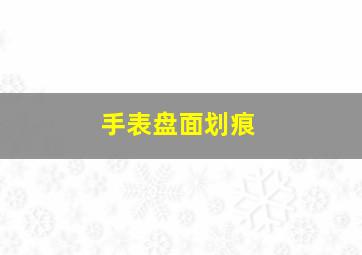 手表盘面划痕